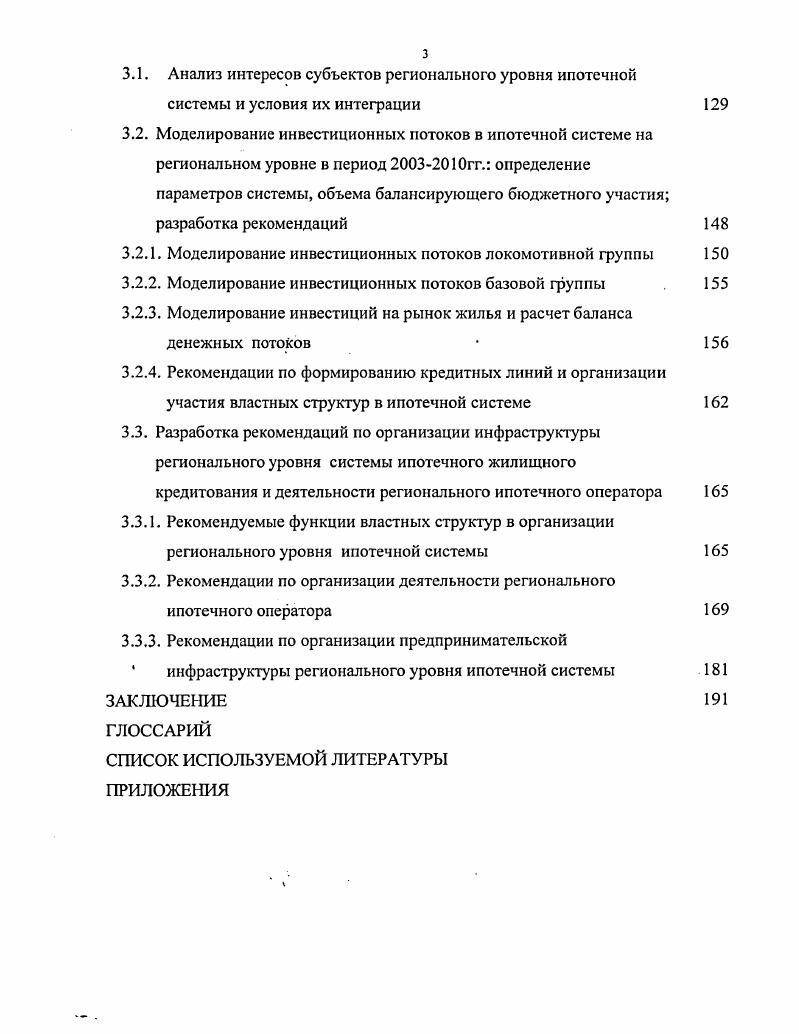 3

3.1. Анализ интересов субъектов регионального уровня ипотечной системы и условия их интеграции 129

3.2. Моделирование инвестиционных потоков в ипотечной системе на региональном уровне в период 2003-2010гг.: определение параметров системы, объема балансирующего бюджетного участия; разработка рекомендаций 148

3.2.1. Моделирование инвестиционных потоков локомотивной группы 150

3.2.2. Моделирование инвестиционных потоков базовой группы 155

3.2.3. Моделирование инвестиций на рынок жилья и расчет баланса денежных потоков 156

3.2.4. Рекомендации по формированию кредитных линий и организации участия властных структур в ипотечной системе 162

3.3. Разработка рекомендаций по организации инфраструктуры регионального уровня системы ипотечного жилищного кредитования и деятельности регионального ипотечного оператора 165

3.3.1. Рекомендуемые функции властных структур в организации регионального уровня ипотечной системы 165

3.3.2. Рекомендации по организации деятельности регионального ипотечного оператора 169

3.3.3. Рекомендации по организации предпринимательской инфраструктуры регионального уровня ипотечной системы 181

ЗАКЛЮЧЕНИЕ 191

ГЛОССАРИЙ

СПИСОК ИСПОЛЬЗУЕМОЙ ЛИТЕРАТУРЫ

ПРИЛОЖЕНИЯ